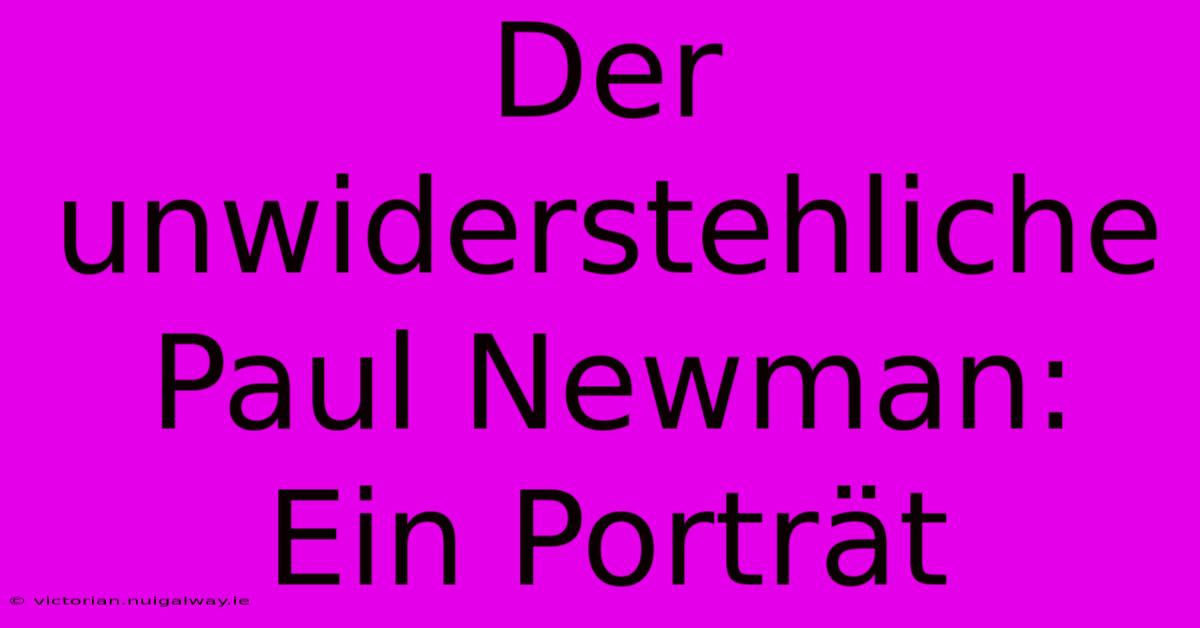 Der unwiderstehliche Paul Newman: Ein Porträt

© victorian.nuigalway.ie